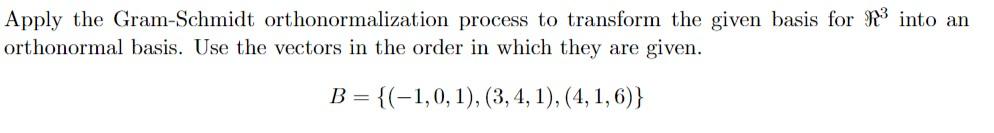 Apply the Gram-Schmidt orthonormalization process to transform the given basis for $\Re^3$ into an orthonormal basis. Use the vectors in the order in which they are given.

$B = \{(-1, 0, 1), (3, 4, 1), (4, 1, 6)\}$